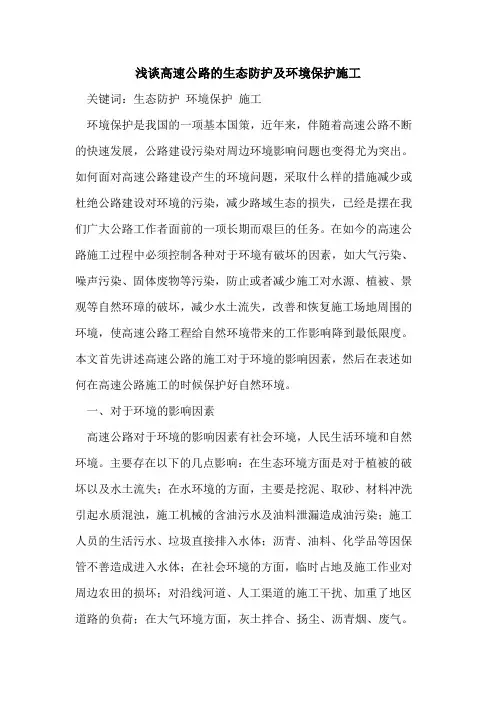 浅谈高速公路的生态防护及环境保护施工

关键词：生态防护 环境保护 施工

环境保护是我国的一项基本国策，近年来，伴随着高速公路不断的快速发展，公路建设污染对周边环境影响问题也变得尤为突出。如何面对高速公路建设产生的环境问题，采取什么样的措施减少或杜绝公路建设对环境的污染，减少路域生态的损失，已经是摆在我们广大公路工作者面前的一项长期而艰巨的任务。在如今的高速公路施工过程中必须控制各种对于环境有破坏的因素，如大气污染、噪声污染、固体废物等污染，防止或者减少施工对水源、植被、景观等自然环璋的破坏，减少水土流失，改善和恢复施工场地周围的环境，使高速公路工程给自然环境带来的工作影响降到最低限度。本文首先讲述高速公路的施工对于环境的影响因素，然后在表述如何在高速公路施工的时候保护好自然环境。

一、对于环境的影响因素

高速公路对于环境的影响因素有社会环境，人民生活环境和自然环境。主要存在以下的几点影响：在生态环境方面是对于植被的破坏以及水土流失；在水环境的方面，主要是挖泥、取砂、材料冲洗引起水质混浊，施工机械的含油污水及油料泄漏造成油污染；施工人员的生活污水、垃圾直接排入水体；沥青、油料、化学品等因保管不善造成进入水体；在社会环境的方面，临时占地及施工作业对周边农田的损坏；对沿线河道、人工渠道的施工干扰、加重了地区道路的负荷；在大气环境方面，灰土拌合、扬尘、沥青烟、废气。